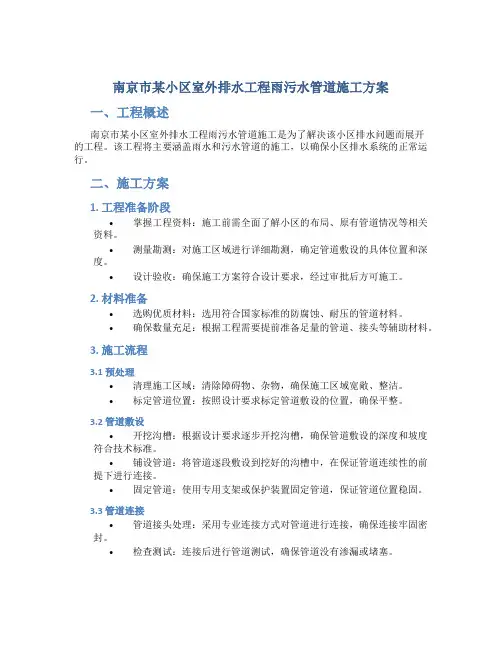 南京市某小区室外排水工程雨污水管道施工方案

一、工程概述

南京市某小区室外排水工程雨污水管道施工是为了解决该小区排水问题而展开的工程。该工程将主要涵盖雨水和污水管道的施工，以确保小区排水系统的正常运行。

二、施工方案

1. 工程准备阶段

• 掌握工程资料：施工前需全面了解小区的布局、原有管道情况等相关资料。

• 测量勘测：对施工区域进行详细勘测，确定管道敷设的具体位置和深度。

• 设计验收：确保施工方案符合设计要求，经过审批后方可施工。

2. 材料准备

• 选购优质材料：选用符合国家标准的防腐蚀、耐压的管道材料。

• 确保数量充足：根据工程需要提前准备足量的管道、接头等辅助材料。

3. 施工流程

3.1 预处理

• 清理施工区域：清除障碍物、杂物，确保施工区域宽敞、整洁。

• 标定管道位置：按照设计要求标定管道敷设的位置，确保平整。

3.2 管道敷设

• 开挖沟槽：根据设计要求逐步开挖沟槽，确保管道敷设的深度和坡度符合技术标准。

• 铺设管道：将管道逐段敷设到挖好的沟槽中，在保证管道连续性的前提下进行连接。

• 固定管道：使用专用支架或保护装置固定管道，保证管道位置稳固。

3.3 管道连接

• 管道接头处理：采用专业连接方式对管道进行连接，确保连接牢固密封。

• 检查测试：连接后进行管道测试，确保管道没有渗漏或堵塞。